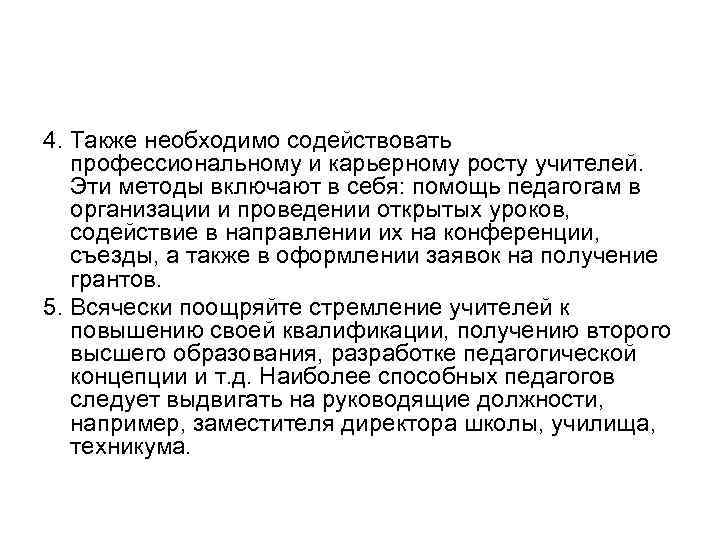 4. Также необходимо содействовать профессиональному и карьерному росту учителей. Эти методы включают в себя: помощь педагогам в организации и проведении открытых уроков, содействие в направлении их на конференции, съезды, а также в оформлении заявок на получение грантов.

5. Всячески поощряйте стремление учителей к повышению своей квалификации, получению второго высшего образования, разработке педагогической концепции и т.д. Наиболее способных педагогов следует выдвигать на руководящие должности, например, заместителя директора школы, училища, техникума.